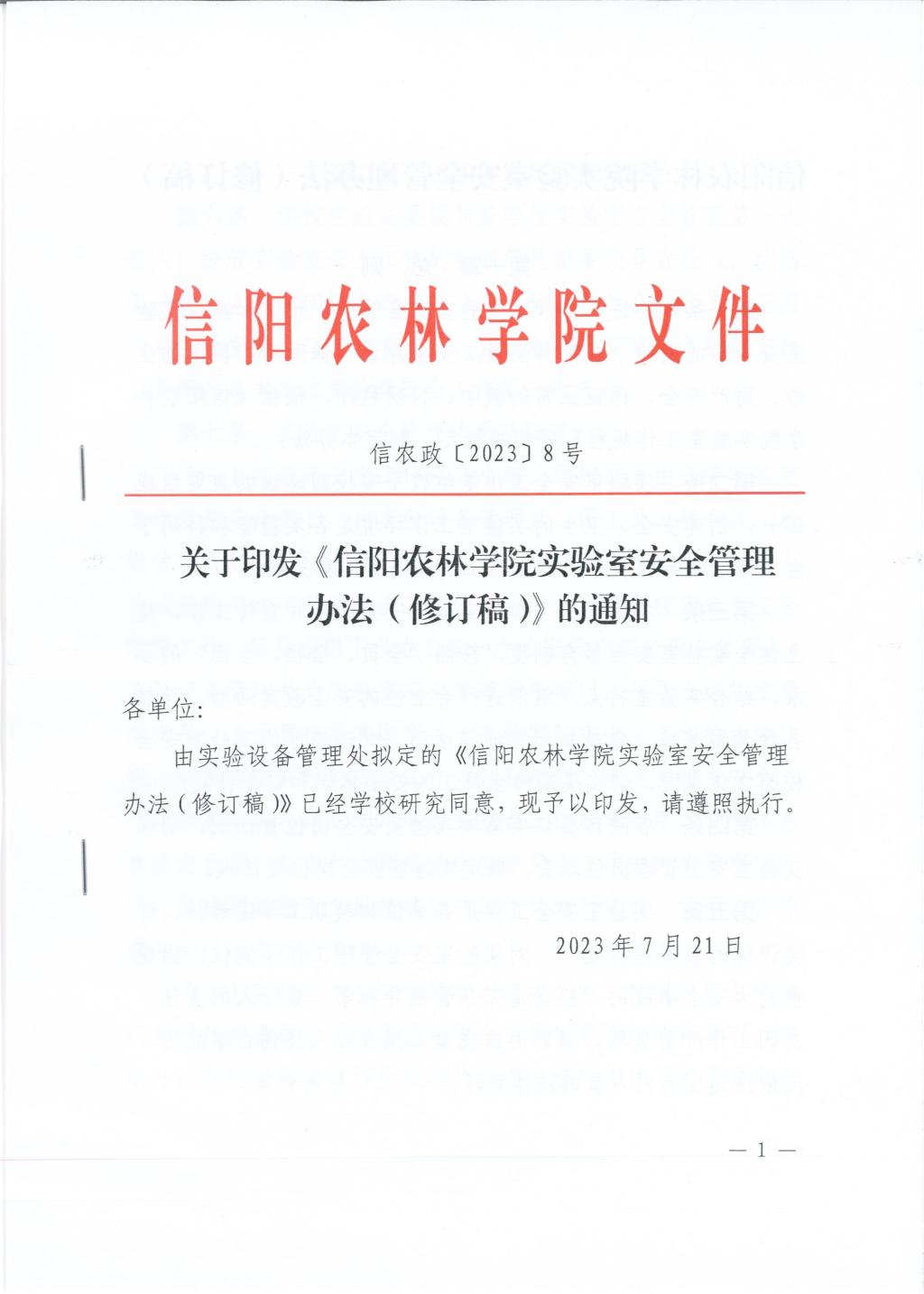 信阳农林学院文件

信农政〔2023〕8号

关于印发《信阳农林学院实验室安全管理办法（修订稿）》的通知

各单位：

由实验设备管理处拟定的《信阳农林学院实验室安全管理办法（修订稿）》已经学校研究同意，现予以印发，请遵照执行。

2023年7月21日

— 1 —